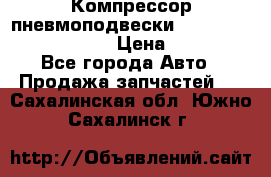 Компрессор пневмоподвески
Цена
Все города Авто
Продажа запчастей
Сахалинская обл  Южно Сахалинск г

http://Объявлений.сайт